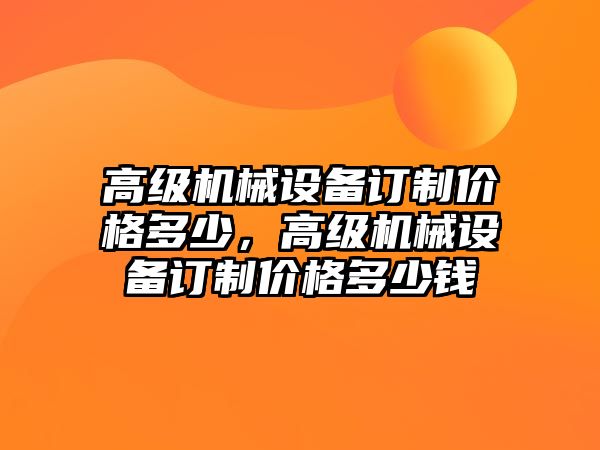 高级机械设备订制价格多少，高级机械设备订制价格多少钱